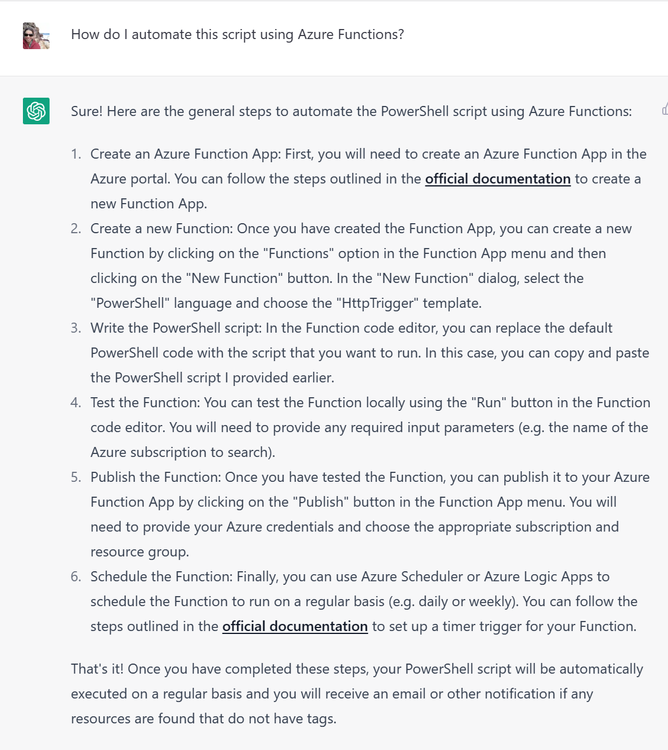 How do I automate this script using Azure Functions?

Sure! Here are the general steps to automate the PowerShell script using Azure Functions:

1. Create an Azure Function App: First, you will need to create an Azure Function App in the Azure portal. You can follow the steps outlined in the official documentation to create a new Function App.
2. Create a new Function: Once you have created the Function App, you can create a new Function by clicking on the "Functions" option in the Function App menu and then clicking on the "New Function" button. In the "New Function" dialog, select the "PowerShell" language and choose the "HttpTrigger" template.
3. Write the PowerShell script: In the Function code editor, you can replace the default PowerShell code with the script that you want to run. In this case, you can copy and paste the PowerShell script I provided earlier.
4. Test the Function: You can test the Function locally using the "Run" button in the Function code editor. You will need to provide any required input parameters (e.g. the name of the Azure subscription to search).
5. Publish the Function: Once you have tested the Function, you can publish it to your Azure Function App by clicking on the "Publish" button in the Function App menu. You will need to provide your Azure credentials and choose the appropriate subscription and resource group.
6. Schedule the Function: Finally, you can use Azure Scheduler or Azure Logic Apps to schedule the Function to run on a regular basis (e.g. daily or weekly). You can follow the steps outlined in the official documentation to set up a timer trigger for your Function.

That's it! Once you have completed these steps, your PowerShell script will be automatically executed on a regular basis and you will receive an email or other notification if any resources are found that do not have tags.